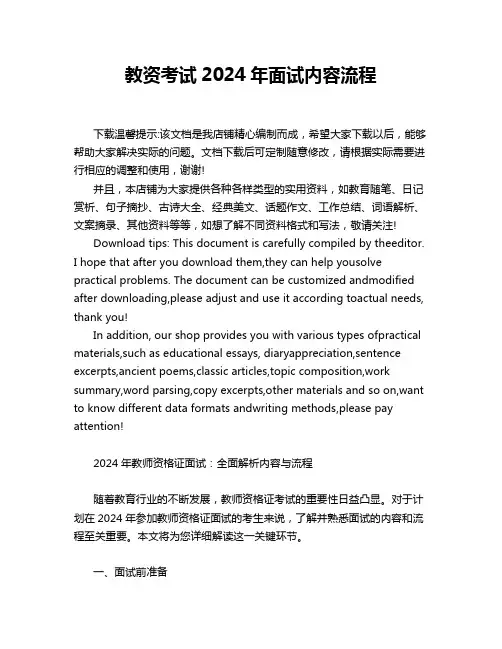 教资考试 2024 年面试内容流程

下载温馨提示:该文档是我店铺精心编制而成，希望大家下载以后，能够帮助大家解决实际的问题。文档下载后可定制随意修改，请根据实际需要进行相应的调整和使用，谢谢!

并且，本店铺为大家提供各种各样类型的实用资料，如教育随笔、日记赏析、句子摘抄、古诗大全、经典美文、话题作文、工作总结、词语解析、文案摘录、其他资料等等，如想了解不同资料格式和写法，敬请关注!

Download tips: This document is carefully compiled by theeditor. I hope that after you download them,they can help yousolve practical problems. The document can be customized andmodified after downloading,please adjust and use it according toactual needs, thank you!

In addition, our shop provides you with various types ofpractical materials,such as educational essays, diaryappreciation,sentence excerpts,ancient poems,classic articles,topic composition,work summary,word parsing,copy excerpts,other materials and so on,want to know different data formats andwriting methods,please pay attention!

2024 年教师资格证面试：全面解析内容与流程

随着教育行业的不断发展，教师资格证考试的重要性日益凸显。对于计划在 2024 年参加教师资格证面试的考生来说，了解并熟悉面试的内容和流程至关重要。本文将为您详细解读这一关键环节。

一、面试前准备